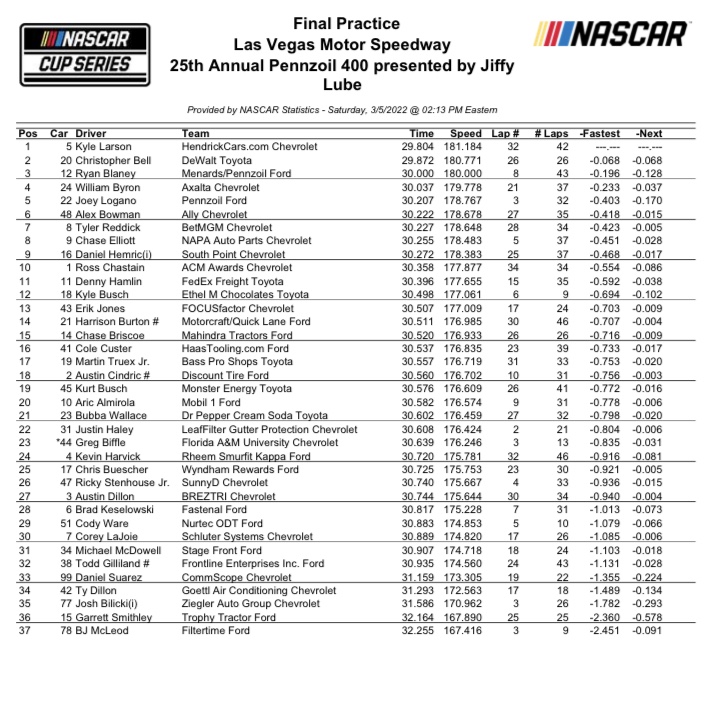 NASCAR CUP SERIES

Final Practice
Las Vegas Motor Speedway
25th Annual Pennzoil 400 presented by Jiffy Lube

NASCAR

Provided by NASCAR Statistics - Saturday, 3/5/2022 @ 02:13 PM Eastern

| Pos | Car | Driver | Team | Time | Speed | Lap # | # Laps | -Fastest | -Next |
|---|---|---|---|---|---|---|---|---|---|
| 1 | 5 | Kyle Larson | HendrickCars.com Chevrolet | 29.804 | 181.184 | 32 | 42 | ---.--- | ---.--- |
| 2 | 20 | Christopher Bell | DeWalt Toyota | 29.872 | 180.771 | 26 | 26 | -0.068 | -0.068 |
| 3 | 12 | Ryan Blaney | Menards/Pennzoil Ford | 30.000 | 180.000 | 8 | 43 | -0.196 | -0.128 |
| 4 | 24 | William Byron | Axalta Chevrolet | 30.037 | 179.778 | 21 | 37 | -0.233 | -0.037 |
| 5 | 22 | Joey Logano | Pennzoil Ford | 30.207 | 178.767 | 3 | 32 | -0.403 | -0.170 |
| 6 | 48 | Alex Bowman | Ally Chevrolet | 30.222 | 178.678 | 27 | 35 | -0.418 | -0.015 |
| 7 | 8 | Tyler Reddick | BetMGM Chevrolet | 30.227 | 178.648 | 28 | 34 | -0.423 | -0.005 |
| 8 | 9 | Chase Elliott | NAPA Auto Parts Chevrolet | 30.255 | 178.483 | 5 | 37 | -0.451 | -0.028 |
| 9 | 16 | Daniel Hemric(i) | South Point Chevrolet | 30.272 | 178.383 | 25 | 37 | -0.468 | -0.017 |
| 10 | 1 | Ross Chastain | ACM Awards Chevrolet | 30.358 | 177.877 | 34 | 34 | -0.554 | -0.086 |
| 11 | 11 | Denny Hamlin | FedEx Freight Toyota | 30.396 | 177.655 | 15 | 35 | -0.592 | -0.038 |
| 12 | 18 | Kyle Busch | Ethel M Chocolates Toyota | 30.498 | 177.061 | 6 | 9 | -0.694 | -0.102 |
| 13 | 43 | Erik Jones | FOCUSfactor Chevrolet | 30.507 | 177.009 | 17 | 24 | -0.703 | -0.009 |
| 14 | 21 | Harrison Burton # | Motorcraft/Quick Lane Ford | 30.511 | 176.985 | 30 | 46 | -0.707 | -0.004 |
| 15 | 14 | Chase Briscoe | Mahindra Tractors Ford | 30.520 | 176.933 | 26 | 26 | -0.716 | -0.009 |
| 16 | 41 | Cole Custer | HaasTooling.com Ford | 30.537 | 176.835 | 23 | 39 | -0.733 | -0.017 |
| 17 | 19 | Martin Truex Jr. | Bass Pro Shops Toyota | 30.557 | 176.719 | 31 | 33 | -0.753 | -0.020 |
| 18 | 2 | Austin Cindric # | Discount Tire Ford | 30.560 | 176.702 | 10 | 31 | -0.756 | -0.003 |
| 19 | 45 | Kurt Busch | Monster Energy Toyota | 30.576 | 176.609 | 26 | 41 | -0.772 | -0.016 |
| 20 | 10 | Aric Almirola | Mobil 1 Ford | 30.582 | 176.574 | 9 | 31 | -0.778 | -0.006 |
| 21 | 23 | Bubba Wallace | Dr Pepper Cream Soda Toyota | 30.602 | 176.459 | 27 | 32 | -0.798 | -0.020 |
| 22 | 31 | Justin Haley | LeafFilter Gutter Protection Chevrolet | 30.608 | 176.424 | 2 | 21 | -0.804 | -0.006 |
| 23 | *44 | Greg Biffle | Florida A&M University Chevrolet | 30.639 | 176.246 | 3 | 13 | -0.835 | -0.031 |
| 24 | 4 | Kevin Harvick | Rheem Smurfit Kappa Ford | 30.720 | 175.781 | 32 | 46 | -0.916 | -0.081 |
| 25 | 17 | Chris Buescher | Wyndham Rewards Ford | 30.725 | 175.753 | 23 | 30 | -0.921 | -0.005 |
| 26 | 47 | Ricky Stenhouse Jr. | SunnyD Chevrolet | 30.740 | 175.667 | 4 | 33 | -0.936 | -0.015 |
| 27 | 3 | Austin Dillon | BREZTRI Chevrolet | 30.744 | 175.644 | 30 | 34 | -0.940 | -0.004 |
| 28 | 6 | Brad Keselowski | Fastenal Ford | 30.817 | 175.228 | 7 | 31 | -1.013 | -0.073 |
| 29 | 51 | Cody Ware | Nurtec ODT Ford | 30.883 | 174.853 | 5 | 10 | -1.079 | -0.066 |
| 30 | 7 | Corey LaJoie | Schluter Systems Chevrolet | 30.889 | 174.820 | 17 | 26 | -1.085 | -0.006 |
| 31 | 34 | Michael McDowell | Stage Front Ford | 30.907 | 174.718 | 18 | 24 | -1.103 | -0.018 |
| 32 | 38 | Todd Gilliland # | Frontline Enterprises Inc. Ford | 30.935 | 174.560 | 24 | 43 | -1.131 | -0.028 |
| 33 | 99 | Daniel Suarez | CommScope Chevrolet | 31.159 | 173.305 | 19 | 22 | -1.355 | -0.224 |
| 34 | 42 | Ty Dillon | Goettl Air Conditioning Chevrolet | 31.293 | 172.563 | 17 | 18 | -1.489 | -0.134 |
| 35 | 77 | Josh Bilicki(i) | Ziegler Auto Group Chevrolet | 31.586 | 170.962 | 3 | 26 | -1.782 | -0.293 |
| 36 | 15 | Garrett Smithley | Trophy Tractor Ford | 32.164 | 167.890 | 25 | 25 | -2.360 | -0.578 |
| 37 | 78 | BJ McLeod | Filtertime Ford | 32.255 | 167.416 | 3 | 9 | -2.451 | -0.091 |